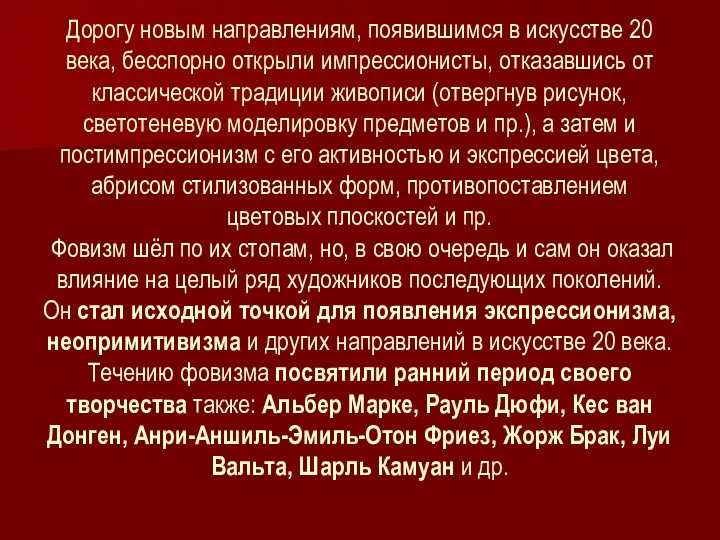 Дорогу новым направлениям, появившимся в искусстве 20 века, бесспорно открыли импрессионисты, отказавшись от классической традиции живописи (отвергнув рисунок, светотеневую моделировку предметов и пр.), а затем и постимпрессионизм с его активностью и экспрессией цвета, абрисом стилизованных форм, противопоставлением цветовых плоскостей и пр.
Фовизм шёл по их стопам, но, в свою очередь и сам он оказал влияние на целый ряд художников последующих поколений. Он стал исходной точкой для появления экспрессионизма, неопримитивизма и других направлений в искусстве 20 века. Течению фовизма посвятили ранний период своего творчества также: Альбер Марке, Рауль Дюфи, Кес ван Донген, Анри-Аншиль-Эмиль-Отон Фриез, Жорж Брак, Луи Вальта, Шарль Камуан и др.